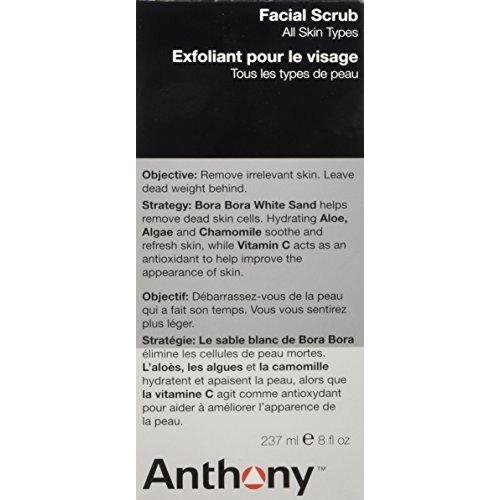 Facial Scrub
All Skin Types

Exfoliant pour le visage
Tous les types de peau

Objective: Remove irrelevant skin. Leave dead weight behind.

Strategy: Bora Bora White Sand helps remove dead skin cells. Hydrating Aloe, Algae and Chamomile soothe and refresh skin, while Vitamin C acts as an antioxidant to help improve the appearance of skin.

Objectif: Débarrassez-vous de la peau qui a fait son temps. Vous vous sentirez plus léger.

Stratégie: Le sable blanc de Bora Bora élimine les cellules de peau mortes. L'aloès, les algues et la camomille hydratent et apaisent la peau, alors que la vitamine C agit comme antioxydant pour aider à améliorer l'apparence de la peau.

237 ml ℮ 8 fl oz

Anthony™